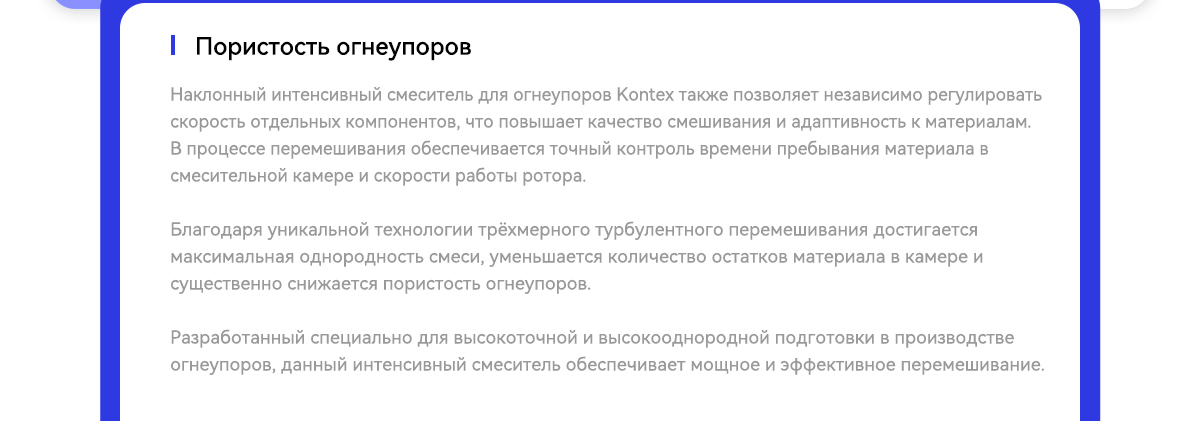 Пористость огнеупоров

Наклонный интенсивный смеситель для огнеупоров Kontex также позволяет независимо регулировать скорость отдельных компонентов, что повышает качество смешивания и адаптивность к материалам. В процессе перемешивания обеспечивается точный контроль времени пребывания материала в смесительной камере и скорости работы ротора.

Благодаря уникальной технологии трёхмерного турбулентного перемешивания достигается максимальная однородность смеси, уменьшается количество остатков материала в камере и существенно снижается пористость огнеупоров.

Разработанный специально для высокоточной и высокооднородной подготовки в производстве огнеупоров, данный интенсивный смеситель обеспечивает мощное и эффективное перемешивание.